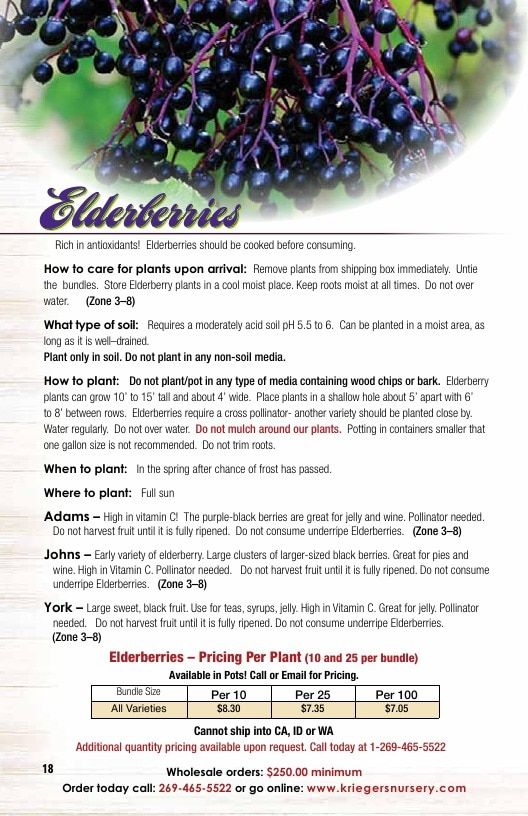 Elderberries

Rich in antioxidants! Elderberries should be cooked before consuming.

How to care for plants upon arrival: Remove plants from shipping box immediately. Untie the bundles. Store Elderberry plants in a cool moist place. Keep roots moist at all times. Do not over water. (Zone 3–8)

What type of soil: Requires a moderately acid soil pH 5.5 to 6. Can be planted in a moist area, as long as it is well–drained.
Plant only in soil. Do not plant in any non-soil media.

How to plant: Do not plant/pot in any type of media containing wood chips or bark. Elderberry plants can grow 10' to 15' tall and about 4' wide. Place plants in a shallow hole about 5' apart with 6' to 8' between rows. Elderberries require a cross pollinator- another variety should be planted close by. Water regularly. Do not over water. Do not mulch around our plants. Potting in containers smaller that one gallon size is not recommended. Do not trim roots.

When to plant: In the spring after chance of frost has passed.

Where to plant: Full sun

Adams – High in vitamin C! The purple-black berries are great for jelly and wine. Pollinator needed. Do not harvest fruit until it is fully ripened. Do not consume underripe Elderberries. (Zone 3–8)

Johns – Early variety of elderberry. Large clusters of larger-sized black berries. Great for pies and wine. High in Vitamin C. Pollinator needed. Do not harvest fruit until it is fully ripened. Do not consume underripe Elderberries. (Zone 3–8)

York – Large sweet, black fruit. Use for teas, syrups, jelly. High in Vitamin C. Great for jelly. Pollinator needed. Do not harvest fruit until it is fully ripened. Do not consume underripe Elderberries. (Zone 3–8)

Elderberries – Pricing Per Plant (10 and 25 per bundle)
Available in Pots! Call or Email for Pricing.

| Bundle Size | Per 10 | Per 25 | Per 100 |
|---|---|---|---|
| All Varieties | $8.30 | $7.35 | $7.05 |

Cannot ship into CA, ID or WA
Additional quantity pricing available upon request. Call today at 1-269-465-5522

18

Wholesale orders: $250.00 minimum
Order today call: 269-465-5522 or go online: www.kriegersnursery.com